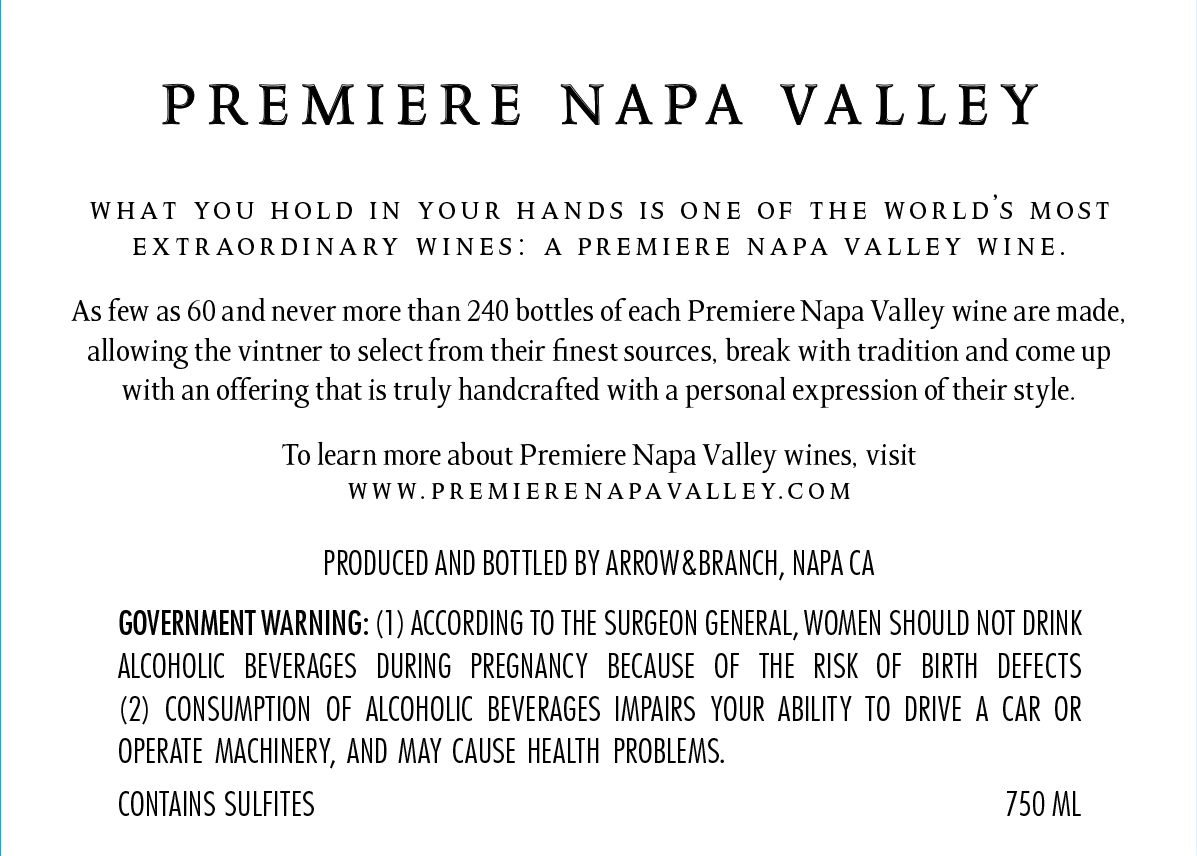 PREMIERE NAPA VALLEY

WHAT YOU HOLD IN YOUR HANDS IS ONE OF THE WORLD'S MOST EXTRAORDINARY WINES: A PREMIERE NAPA VALLEY WINE.

As few as 60 and never more than 240 bottles of each Premiere Napa Valley wine are made, allowing the vintner to select from their finest sources, break with tradition and come up with an offering that is truly handcrafted with a personal expression of their style.

To learn more about Premiere Napa Valley wines, visit
WWW.PREMIERENAPAVALLEY.COM

PRODUCED AND BOTTLED BY ARROW&BRANCH, NAPA CA

GOVERNMENT WARNING: (1) ACCORDING TO THE SURGEON GENERAL, WOMEN SHOULD NOT DRINK ALCOHOLIC BEVERAGES DURING PREGNANCY BECAUSE OF THE RISK OF BIRTH DEFECTS (2) CONSUMPTION OF ALCOHOLIC BEVERAGES IMPAIRS YOUR ABILITY TO DRIVE A CAR OR OPERATE MACHINERY, AND MAY CAUSE HEALTH PROBLEMS.

CONTAINS SULFITES 750 ML